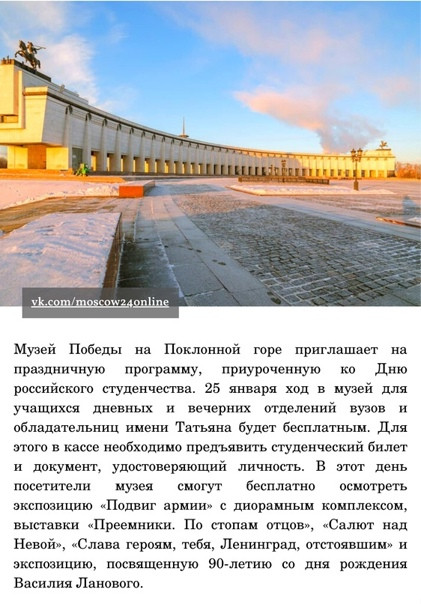 vk.com/moscow24online

Музей Победы на Поклонной горе приглашает на праздничную программу, приуроченную ко Дню российского студенчества. 25 января ход в музей для учащихся дневных и вечерних отделений вузов и обладательниц имени Татьяна будет бесплатным. Для этого в кассе необходимо предъявить студенческий билет и документ, удостоверяющий личность. В этот день посетители музея смогут бесплатно осмотреть экспозицию «Подвиг армии» с диорамным комплексом, выставки «Преемники. По стопам отцов», «Салют над Невой», «Слава героям, тебя, Ленинград, отстоявшим» и экспозицию, посвященную 90-летию со дня рождения Василия Ланового.